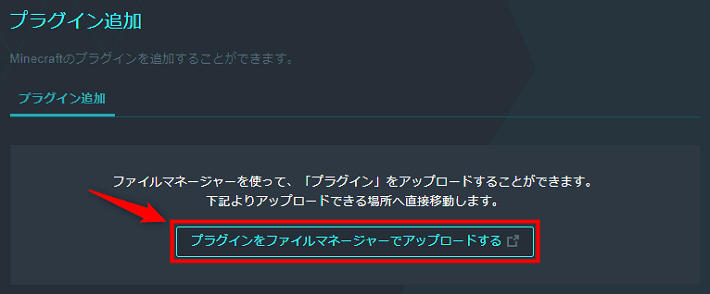 プラグイン追加

Minecraftのプラグインを追加することができます。

プラグイン追加

ファイルマネージャーを使って、「プラグイン」をアップロードすることができます。
下記よりアップロードできる場所へ直接移動します。

プラグインをファイルマネージャーでアップロードする